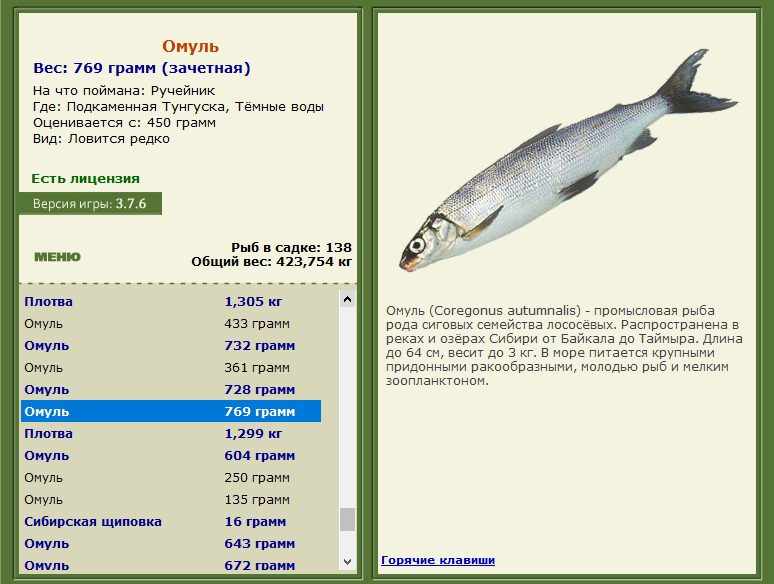 Омуль
Вес: 769 грамм (зачетная)
На что поймана: Ручейник
Где: Подкаменная Тунгуска, Тёмные воды
Оценивается с: 450 грамм
Вид: Ловится редко

Есть лицензия
Версия игры: 3.7.6

МЕНЮ

Рыб в садке: 138
Общий вес: 423,754 кг

| | |
|---|---|
| Плотва | 1,305 кг |
| Омуль | 433 грамм |
| Омуль | 732 грамм |
| Омуль | 361 грамм |
| Омуль | 728 грамм |
| Омуль | 769 грамм |
| Плотва | 1,299 кг |
| Омуль | 604 грамм |
| Омуль | 250 грамм |
| Омуль | 135 грамм |
| Сибирская щиповка | 16 грамм |
| Омуль | 643 грамм |
| Омуль | 672 грамм |

Омуль (Coregonus autumnalis) - промысловая рыба рода сиговых семейства лососёвых. Распространена в реках и озёрах Сибири от Байкала до Таймыра. Длина до 64 см, весит до 3 кг. В море питается крупными придонными ракообразными, молодью рыб и мелким зоопланктоном.

Горячие клавиши